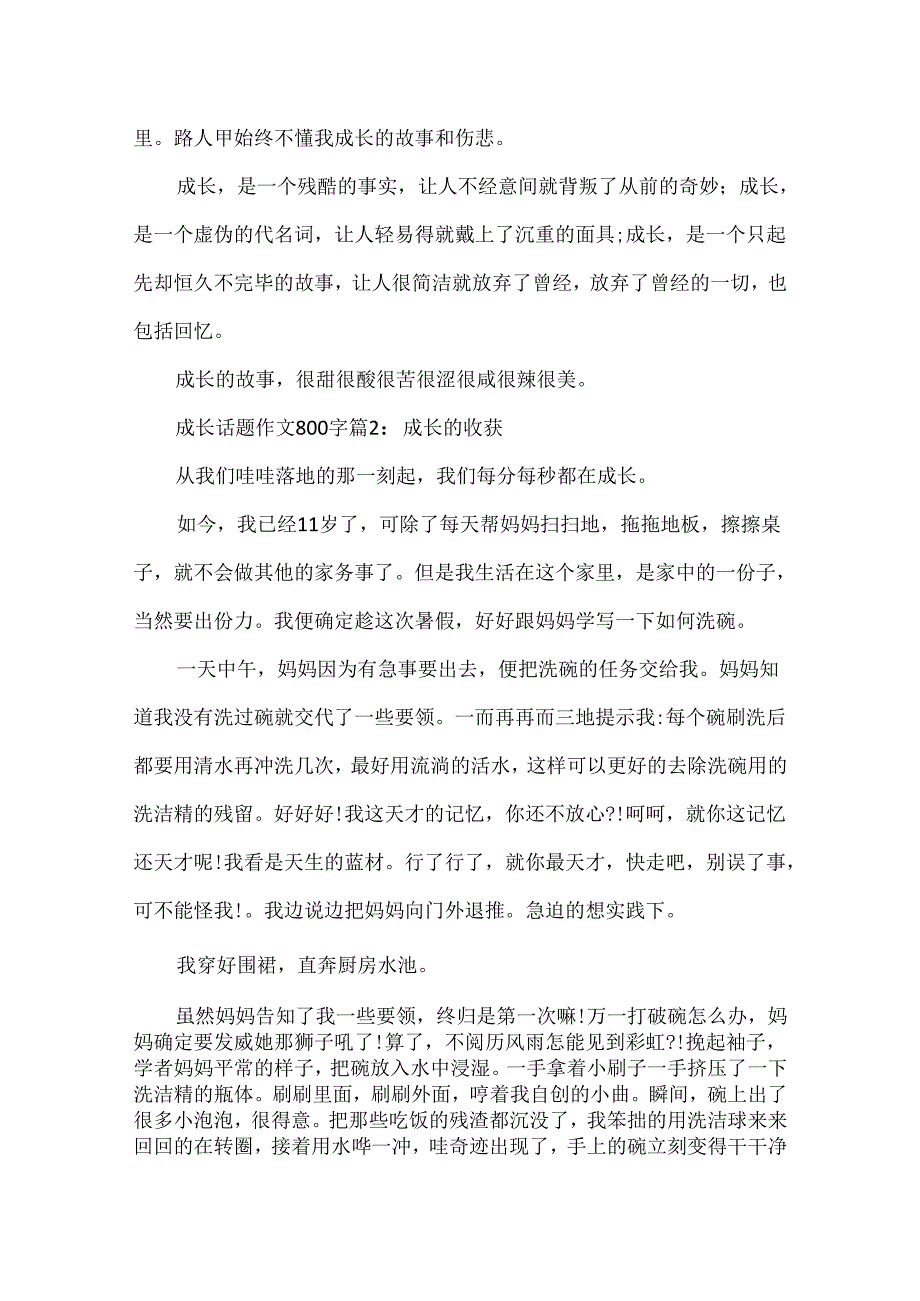 里。路人甲始终不懂我成长的故事和伤悲。

成长，是一个残酷的事实，让人不经意间就背叛了从前的奇妙；成长，是一个虚伪的代名词，让人轻易得就戴上了沉重的面具;成长，是一个只起先却恒久不完毕的故事，让人很简洁就放弃了曾经，放弃了曾经的一切，也包括回忆。

成长的故事，很甜很酸很苦很涩很咸很辣很美。

成长话题作文800字篇2：成长的收获

从我们哇哇落地的那一刻起，我们每分每秒都在成长。

如今，我已经11岁了，可除了每天帮妈妈扫扫地，拖拖地板，擦擦桌子，就不会做其他的家务事了。但是我生活在这个家里，是家中的一份子，当然要出份力。我便确定趁这次暑假，好好跟妈妈学写一下如何洗碗。

一天中午，妈妈因为有急事要出去，便把洗碗的任务交给我。妈妈知道我没有洗过碗就交代了一些要领。一而再再而三地提示我:每个碗刷洗后都要用清水再冲洗几次，最好用流淌的活水，这样可以更好的去除洗碗用的洗洁精的残留。好好好!我这天才的记忆，你还不放心?!呵呵，就你这记忆还天才呢!我看是天生的蓝材。行了行了，就你最天才，快走吧，别误了事，可不能怪我!。我边说边把妈妈向门外退推。急迫的想实践下。

我穿好围裙，直奔厨房水池。

虽然妈妈告知了我一些要领，终归是第一次嘛!万一打破碗怎么办，妈妈确定要发威她那狮子吼了!算了，不阅历风雨怎能见到彩虹?!挽起袖子，学者妈妈平常的样子，把碗放入水中浸湿。一手拿着小刷子一手挤压了一下洗洁精的瓶体。刷刷里面，刷刷外面，哼着我自创的小曲。瞬间，碗上出了很多小泡泡，很得意。把那些吃饭的残渣都沉没了，我笨拙的用洗洁球来来回回的在转圈，接着用水哗一冲，哇奇迹出现了，手上的碗立刻变得干干净